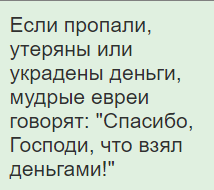 Если пропали, утеряны или украдены деньги, мудрые евреи говорят: "Спасибо, Господи, что взял деньгами!"